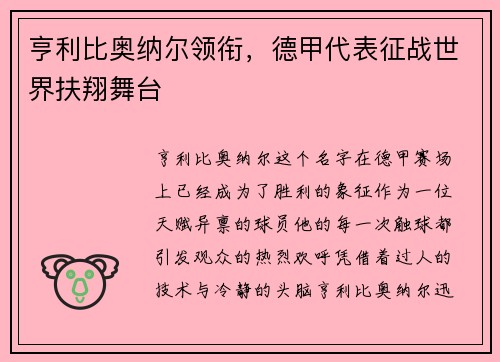 亨利比奥纳尔领衔，德甲代表征战世界扶翔舞台

亨利比奥纳尔这个名字在德甲赛场上已经成为了胜利的象征作为一位天赋异禀的球员他的每一次触球都引发观众的热烈欢呼凭借着过人的技术与冷静的头脑亨利比奥纳尔迅